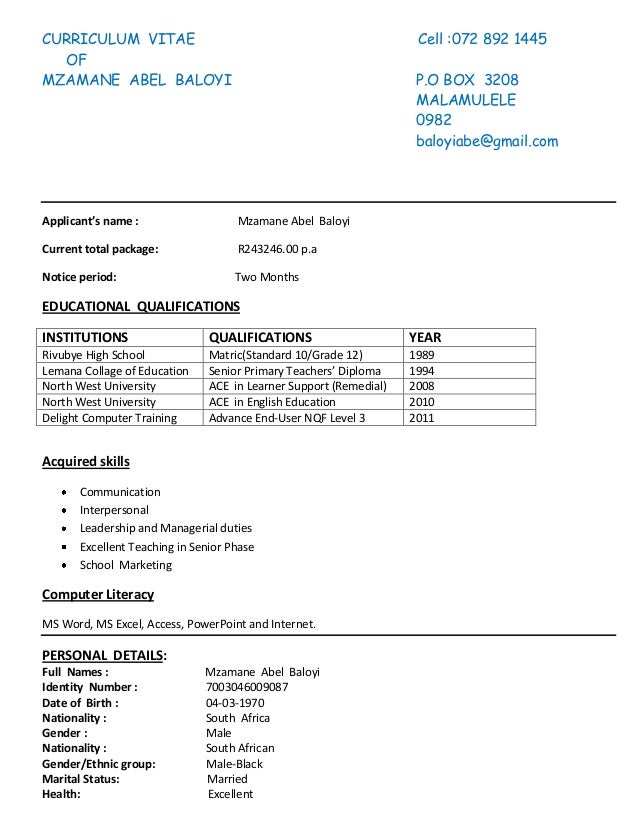 CURRICULUM VITAE
OF
MZAMANE ABEL BALOYI

Cell :072 892 1445

P.O BOX 3208
MALAMULELE
0982
baloyiabe@gmail.com

Applicant's name : Mzamane Abel Baloyi

Current total package: R243246.00 p.a

Notice period: Two Months

EDUCATIONAL QUALIFICATIONS

| INSTITUTIONS | QUALIFICATIONS | YEAR |
|---|---|---|
| Rivubye High School | Matric(Standard 10/Grade 12) | 1989 |
| Lemana Collage of Education | Senior Primary Teachers' Diploma | 1994 |
| North West University | ACE in Learner Support (Remedial) | 2008 |
| North West University | ACE in English Education | 2010 |
| Delight Computer Training | Advance End-User NQF Level 3 | 2011 |

Acquired skills

• Communication
• Interpersonal
• Leadership and Managerial duties
• Excellent Teaching in Senior Phase
• School Marketing

Computer Literacy

MS Word, MS Excel, Access, PowerPoint and Internet.

PERSONAL DETAILS:
Full Names : Mzamane Abel Baloyi
Identity Number : 7003046009087
Date of Birth : 04-03-1970
Nationality : South Africa
Gender : Male
Nationality : South African
Gender/Ethnic group: Male-Black
Marital Status: Married
Health: Excellent